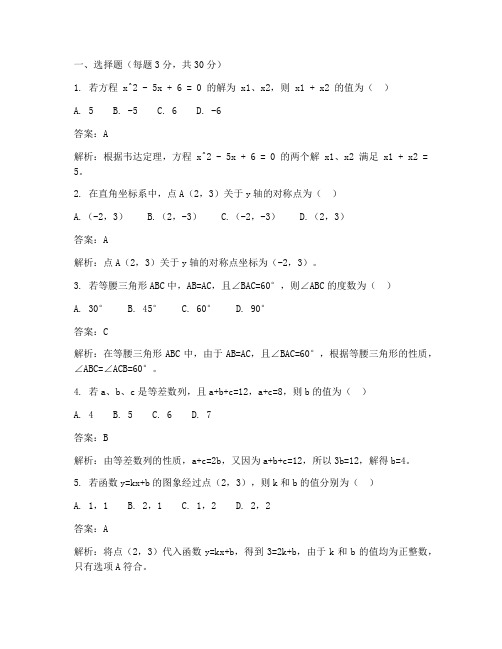 一、选择题（每题 3 分，共 30 分）

1. 若方程 x^2 - 5x + 6 = 0 的解为 x1、x2，则 x1 + x2 的值为（ ）

A. 5 B. -5 C. 6 D. -6

答案：A

解析：根据韦达定理，方程 x^2 - 5x + 6 = 0 的两个解 x1、x2 满足 x1 + x2 = 5。

2. 在直角坐标系中，点 A（2，3）关于 y 轴的对称点为（ ）

A.（-2，3） B.（2，-3） C.（-2，-3） D.（2，3）

答案：A

解析：点 A（2，3）关于 y 轴的对称点坐标为（-2，3）。

3. 若等腰三角形 ABC 中，AB=AC，且∠BAC=60°，则∠ABC 的度数为（ ）

A. 30° B. 45° C. 60° D. 90°

答案：C

解析：在等腰三角形 ABC 中，由于 AB=AC，且∠BAC=60°，根据等腰三角形的性质，∠ABC=∠ACB=60°。

4. 若 a、b、c 是等差数列，且 a+b+c=12，a+c=8，则 b 的值为（ ）

A. 4 B. 5 C. 6 D. 7

答案：B

解析：由等差数列的性质，a+c=2b，又因为 a+b+c=12，所以 3b=12，解得 b=4。

5. 若函数 y=kx+b 的图象经过点（2，3），则 k 和 b 的值分别为（ ）

A. 1，1 B. 2，1 C. 1，2 D. 2，2

答案：A

解析：将点（2，3）代入函数 y=kx+b，得到 3=2k+b，由于 k 和 b 的值均为正整数，只有选项 A 符合。